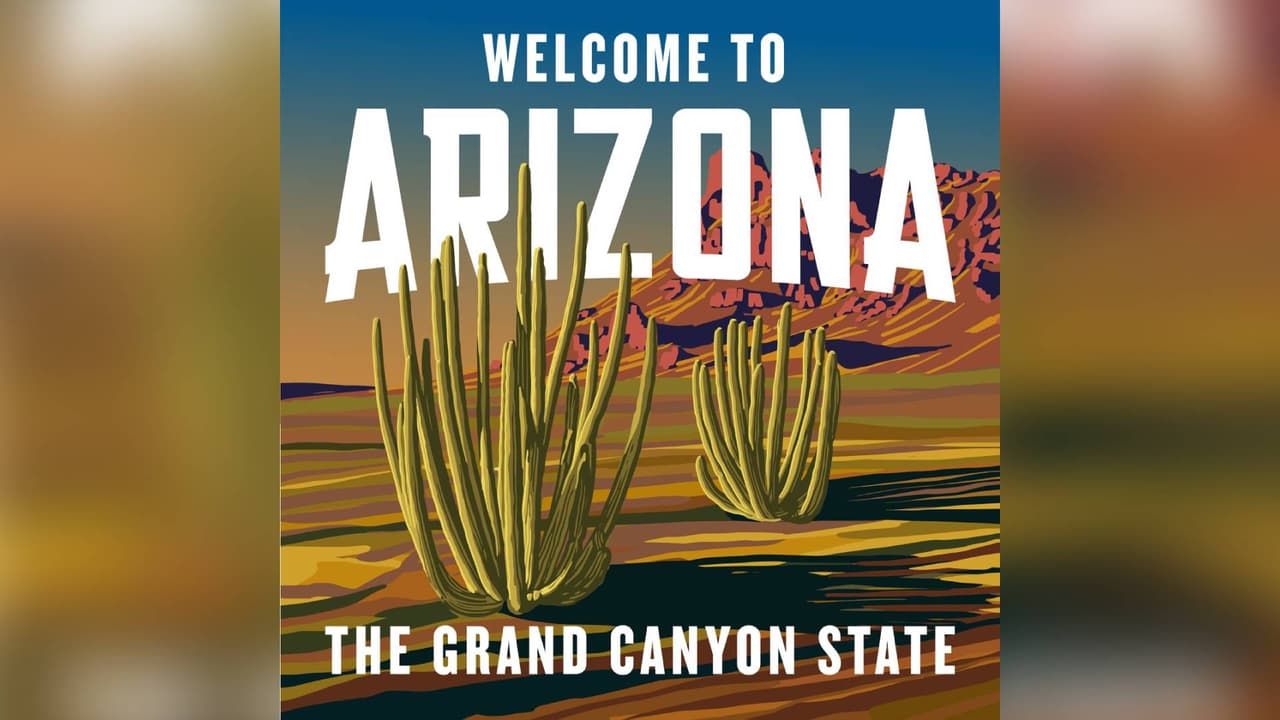 WELCOME TO
ARIZONA
THE GRAND CANYON STATE